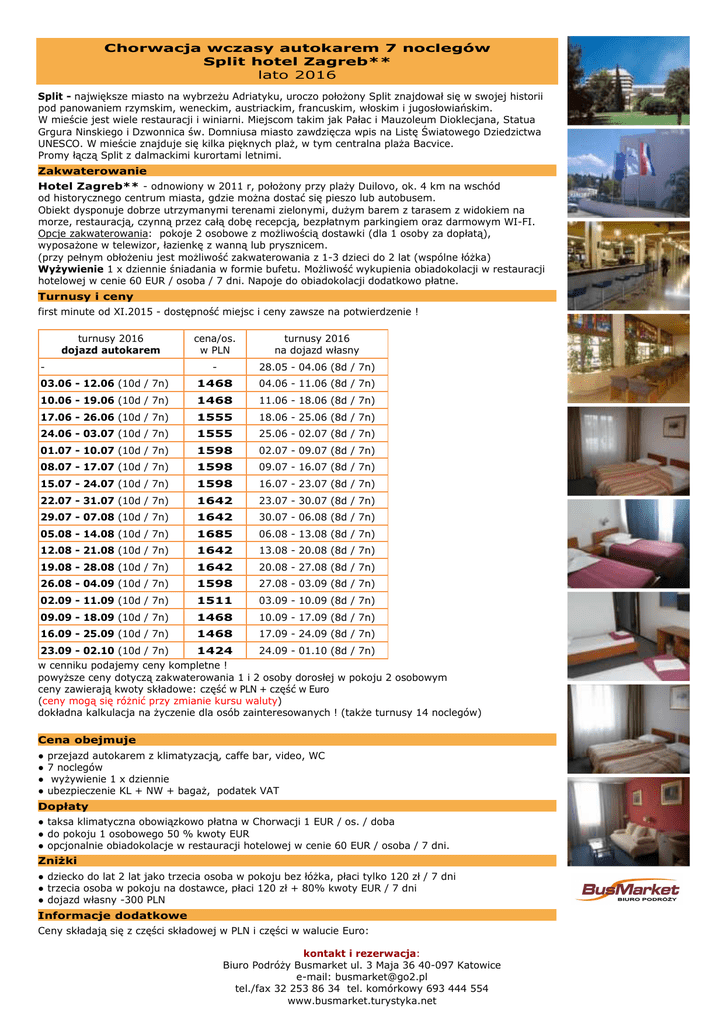 Chorwacja wczasy autokarem 7 noclegów
Split hotel Zagreb**
lato 2016

Split - największe miasto na wybrzeżu Adriatyku, uroczo położony Split znajdował się w swojej historii pod panowaniem rzymskim, weneckim, austriackim, francuskim, włoskim i jugosłowiańskim. W mieście jest wiele restauracji i winiarni. Miejscom takim jak Pałac i Mauzoleum Dioklecjana, Statua Grgura Ninskiego i Dzwonnica św. Domniusa miasto zawdzięcza wpis na Listę Światowego Dziedzictwa UNESCO. W mieście znajduje się kilka pięknych plaż, w tym centralna plaża Bacvice. Promy łączą Split z dalmackimi kurortami letnimi.

Zakwaterowanie

Hotel Zagreb** - odnowiony w 2011 r, położony przy plaży Duilovo, ok. 4 km na wschód od historycznego centrum miasta, gdzie można dostać się pieszo lub autobusem. Obiekt dysponuje dobrze utrzymanymi terenami zielonymi, dużym barem z tarasem z widokiem na morze, restauracją, czynną przez całą dobę recepcją, bezpłatnym parkingiem oraz darmowym WI-FI. Opcje zakwaterowania: pokoje 2 osobowe z możliwością dostawki (dla 1 osoby za dopłatą), wyposażone w telewizor, łazienkę z wanną lub prysznicem. (przy pełnym obłożeniu jest możliwość zakwaterowania z 1-3 dzieci do 2 lat (wspólne łóżka) Wyżywienie 1 x dziennie śniadania w formie bufetu. Możliwość wykupienia obiadokolacji w restauracji hotelowej w cenie 60 EUR / osoba / 7 dni. Napoje do obiadokolacji dodatkowo płatne.

Turnusy i ceny

first minute od XI.2015 - dostępność miejsc i ceny zawsze na potwierdzenie !

| turnusy 2016 dojazd autokarem | cena/os. w PLN | turnusy 2016 na dojazd własny |
|---|---|---|
| - | - | 28.05 - 04.06 (8d / 7n) |
| 03.06 - 12.06 (10d / 7n) | 1468 | 04.06 - 11.06 (8d / 7n) |
| 10.06 - 19.06 (10d / 7n) | 1468 | 11.06 - 18.06 (8d / 7n) |
| 17.06 - 26.06 (10d / 7n) | 1555 | 18.06 - 25.06 (8d / 7n) |
| 24.06 - 03.07 (10d / 7n) | 1555 | 25.06 - 02.07 (8d / 7n) |
| 01.07 - 10.07 (10d / 7n) | 1598 | 02.07 - 09.07 (8d / 7n) |
| 08.07 - 17.07 (10d / 7n) | 1598 | 09.07 - 16.07 (8d / 7n) |
| 15.07 - 24.07 (10d / 7n) | 1598 | 16.07 - 23.07 (8d / 7n) |
| 22.07 - 31.07 (10d / 7n) | 1642 | 23.07 - 30.07 (8d / 7n) |
| 29.07 - 07.08 (10d / 7n) | 1642 | 30.07 - 06.08 (8d / 7n) |
| 05.08 - 14.08 (10d / 7n) | 1685 | 06.08 - 13.08 (8d / 7n) |
| 12.08 - 21.08 (10d / 7n) | 1642 | 13.08 - 20.08 (8d / 7n) |
| 19.08 - 28.08 (10d / 7n) | 1642 | 20.08 - 27.08 (8d / 7n) |
| 26.08 - 04.09 (10d / 7n) | 1598 | 27.08 - 03.09 (8d / 7n) |
| 02.09 - 11.09 (10d / 7n) | 1511 | 03.09 - 10.09 (8d / 7n) |
| 09.09 - 18.09 (10d / 7n) | 1468 | 10.09 - 17.09 (8d / 7n) |
| 16.09 - 25.09 (10d / 7n) | 1468 | 17.09 - 24.09 (8d / 7n) |
| 23.09 - 02.10 (10d / 7n) | 1424 | 24.09 - 01.10 (8d / 7n) |

w cenniku podajemy ceny kompletne !
powyższe ceny dotyczą zakwaterowania 1 i 2 osoby dorosłej w pokoju 2 osobowym
ceny zawierają kwoty składowe: część w PLN + część w Euro
(ceny mogą się różnić przy zmianie kursu waluty)
dokładna kalkulacja na życzenie dla osób zainteresowanych ! (także turnusy 14 noclegów)

Cena obejmuje

● przejazd autokarem z klimatyzacją, caffe bar, video, WC
● 7 noclegów
● wyżywienie 1 x dziennie
● ubezpieczenie KL + NW + bagaż, podatek VAT

Dopłaty

● taksa klimatyczna obowiązkowo płatna w Chorwacji 1 EUR / os. / doba
● do pokoju 1 osobowego 50 % kwoty EUR
● opcjonalnie obiadokolacje w restauracji hotelowej w cenie 60 EUR / osoba / 7 dni.

Zniżki

● dziecko do lat 2 lat jako trzecia osoba w pokoju bez łóżka, płaci tylko 120 zł / 7 dni
● trzecia osoba w pokoju na dostawce, płaci 120 zł + 80% kwoty EUR / 7 dni
● dojazd własny -300 PLN

Informacje dodatkowe

Ceny składają się z części składowej w PLN i części w walucie Euro:

kontakt i rezerwacja:
Biuro Podróży Busmarket ul. 3 Maja 36 40-097 Katowice
e-mail: busmarket@go2.pl
tel./fax 32 253 86 34 tel. komórkowy 693 444 554
www.busmarket.turystyka.net

BusMarket
BIURO PODRÓŻY